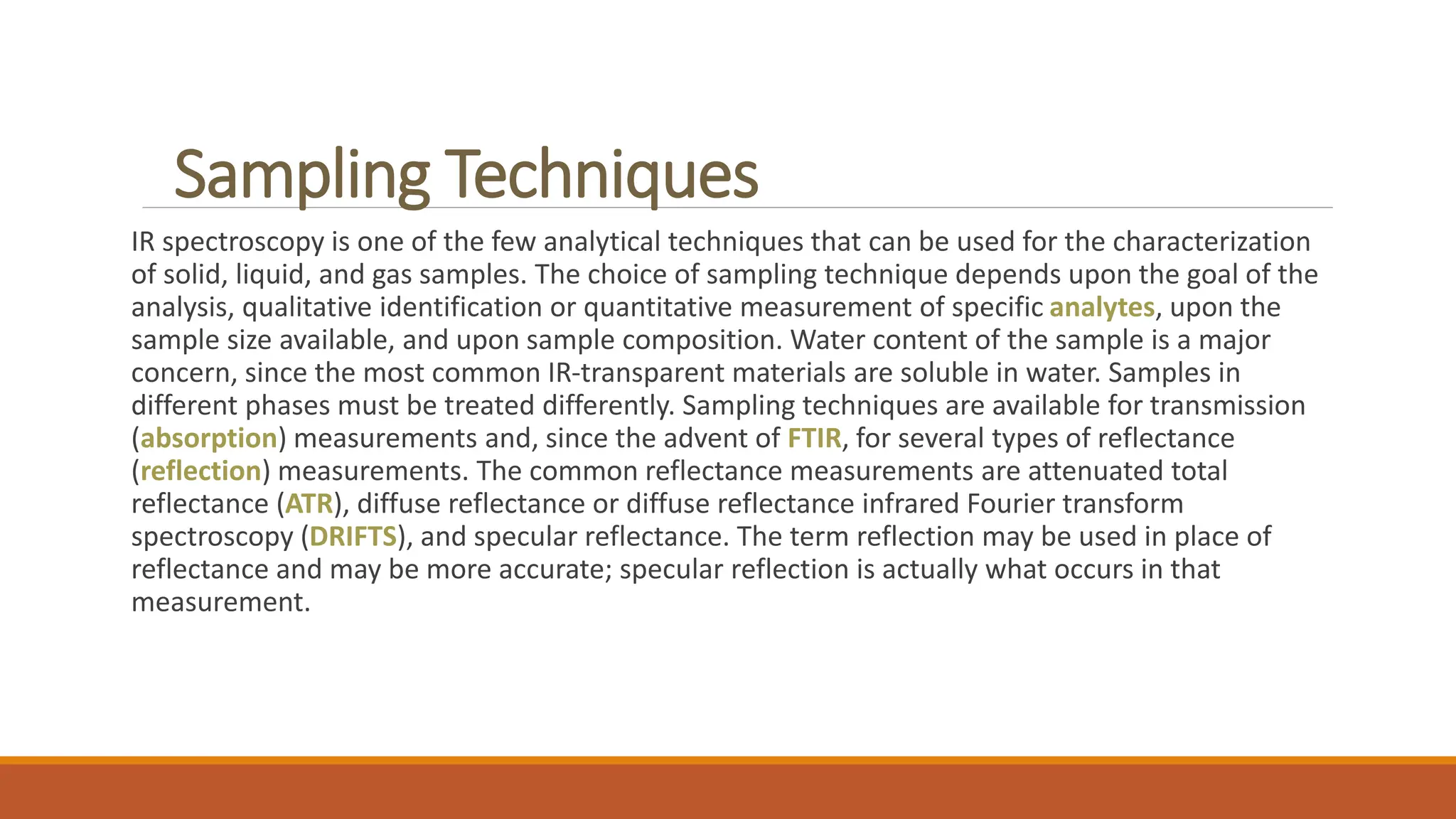 Sampling Techniques

IR spectroscopy is one of the few analytical techniques that can be used for the characterization of solid, liquid, and gas samples. The choice of sampling technique depends upon the goal of the analysis, qualitative identification or quantitative measurement of specific analytes, upon the sample size available, and upon sample composition. Water content of the sample is a major concern, since the most common IR-transparent materials are soluble in water. Samples in different phases must be treated differently. Sampling techniques are available for transmission (absorption) measurements and, since the advent of FTIR, for several types of reflectance (reflection) measurements. The common reflectance measurements are attenuated total reflectance (ATR), diffuse reflectance or diffuse reflectance infrared Fourier transform spectroscopy (DRIFTS), and specular reflectance. The term reflection may be used in place of reflectance and may be more accurate; specular reflection is actually what occurs in that measurement.